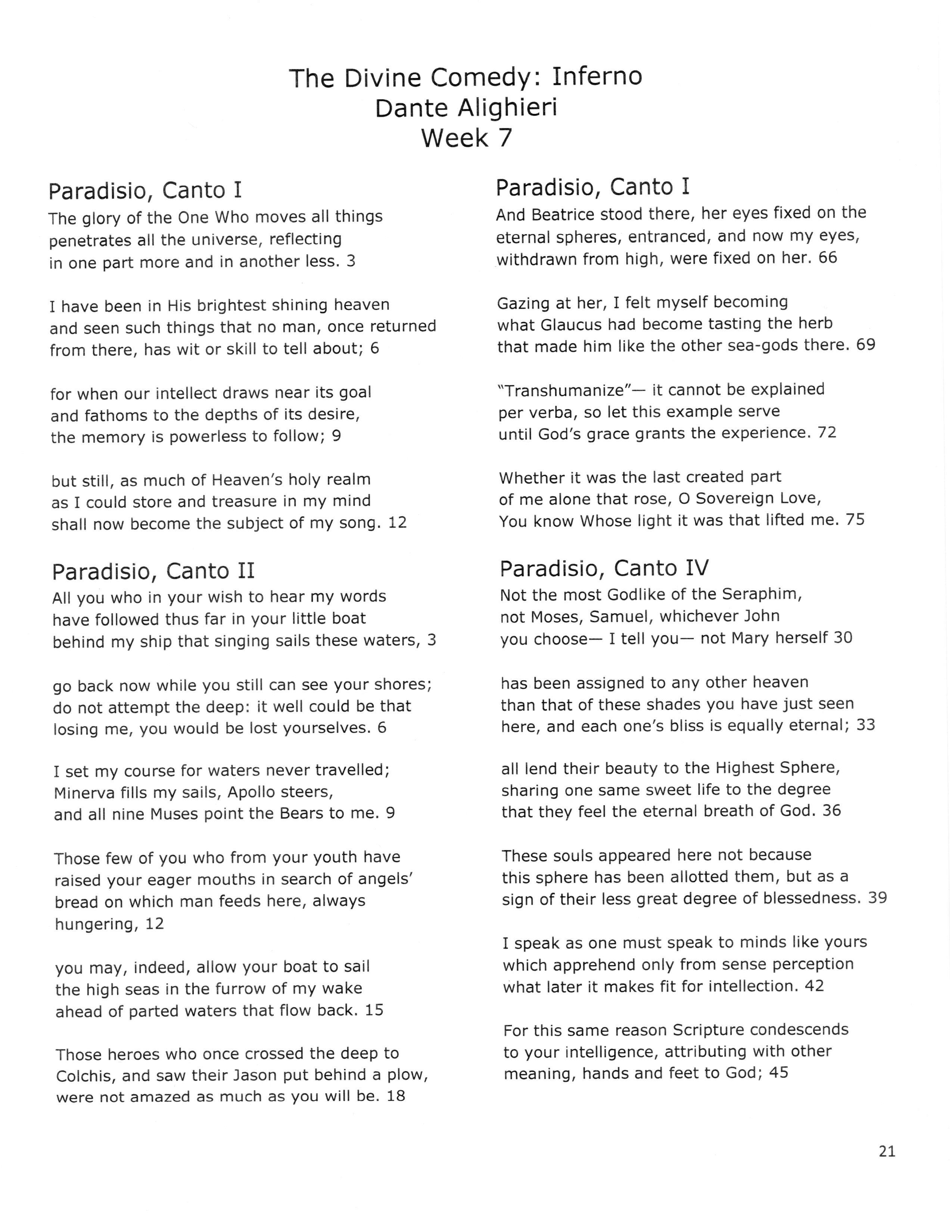 The Divine Comedy: Inferno
Dante Alighieri
Week 7

Paradisio, Canto I
The glory of the One Who moves all things
penetrates all the universe, reflecting
in one part more and in another less. 3

I have been in His brightest shining heaven
and seen such things that no man, once returned
from there, has wit or skill to tell about; 6

for when our intellect draws near its goal
and fathoms to the depths of its desire,
the memory is powerless to follow; 9

but still, as much of Heaven's holy realm
as I could store and treasure in my mind
shall now become the subject of my song. 12

Paradisio, Canto II
All you who in your wish to hear my words
have followed thus far in your little boat
behind my ship that singing sails these waters, 3

go back now while you still can see your shores;
do not attempt the deep: it well could be that
losing me, you would be lost yourselves. 6

I set my course for waters never travelled;
Minerva fills my sails, Apollo steers,
and all nine Muses point the Bears to me. 9

Those few of you who from your youth have
raised your eager mouths in search of angels'
bread on which man feeds here, always
hungering, 12

you may, indeed, allow your boat to sail
the high seas in the furrow of my wake
ahead of parted waters that flow back. 15

Those heroes who once crossed the deep to
Colchis, and saw their Jason put behind a plow,
were not amazed as much as you will be. 18

Paradisio, Canto I
And Beatrice stood there, her eyes fixed on the
eternal spheres, entranced, and now my eyes,
withdrawn from high, were fixed on her. 66

Gazing at her, I felt myself becoming
what Glaucus had become tasting the herb
that made him like the other sea-gods there. 69

"Transhumanize"— it cannot be explained
per verba, so let this example serve
until God's grace grants the experience. 72

Whether it was the last created part
of me alone that rose, O Sovereign Love,
You know Whose light it was that lifted me. 75

Paradisio, Canto IV
Not the most Godlike of the Seraphim,
not Moses, Samuel, whichever John
you choose— I tell you— not Mary herself 30

has been assigned to any other heaven
than that of these shades you have just seen
here, and each one's bliss is equally eternal; 33

all lend their beauty to the Highest Sphere,
sharing one same sweet life to the degree
that they feel the eternal breath of God. 36

These souls appeared here not because
this sphere has been allotted them, but as a
sign of their less great degree of blessedness. 39

I speak as one must speak to minds like yours
which apprehend only from sense perception
what later it makes fit for intellection. 42

For this same reason Scripture condescends
to your intelligence, attributing with other
meaning, hands and feet to God; 45

21